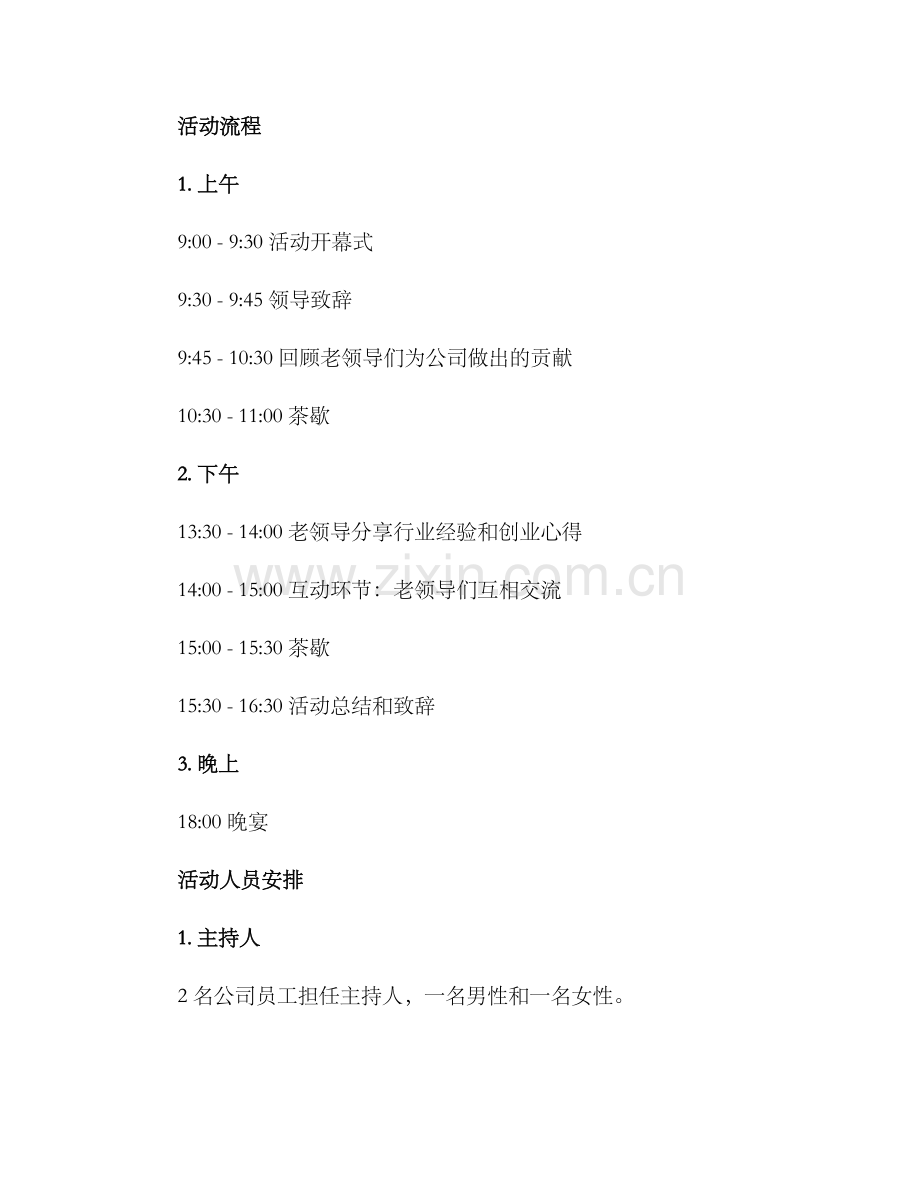 活动流程

1. 上午

9:00 - 9:30 活动开幕式

9:30 - 9:45 领导致辞

9:45 - 10:30 回顾老领导们为公司做出的贡献

10:30 - 11:00 茶歇

2. 下午

13:30 - 14:00 老领导分享行业经验和创业心得

14:00 - 15:00 互动环节：老领导们互相交流

15:00 - 15:30 茶歇

15:30 - 16:30 活动总结和致辞

3. 晚上

18:00 晚宴

活动人员安排

1. 主持人

2 名公司员工担任主持人，一名男性和一名女性。

www.zixin.com.cn